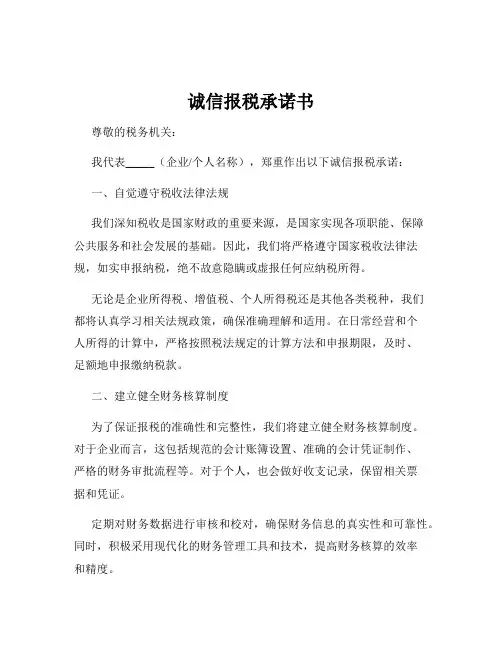 诚信报税承诺书

尊敬的税务机关：

我代表_____（企业/个人名称），郑重作出以下诚信报税承诺：

一、自觉遵守税收法律法规

我们深知税收是国家财政的重要来源，是国家实现各项职能、保障公共服务和社会发展的基础。因此，我们将严格遵守国家税收法律法规，如实申报纳税，绝不故意隐瞒或虚报任何应纳税所得。

无论是企业所得税、增值税、个人所得税还是其他各类税种，我们都将认真学习相关法规政策，确保准确理解和适用。在日常经营和个人所得的计算中，严格按照税法规定的计算方法和申报期限，及时、足额地申报缴纳税款。

二、建立健全财务核算制度

为了保证报税的准确性和完整性，我们将建立健全财务核算制度。对于企业而言，这包括规范的会计账簿设置、准确的会计凭证制作、严格的财务审批流程等。对于个人，也会做好收支记录，保留相关票据和凭证。

定期对财务数据进行审核和校对，确保财务信息的真实性和可靠性。同时，积极采用现代化的财务管理工具和技术，提高财务核算的效率和精度。